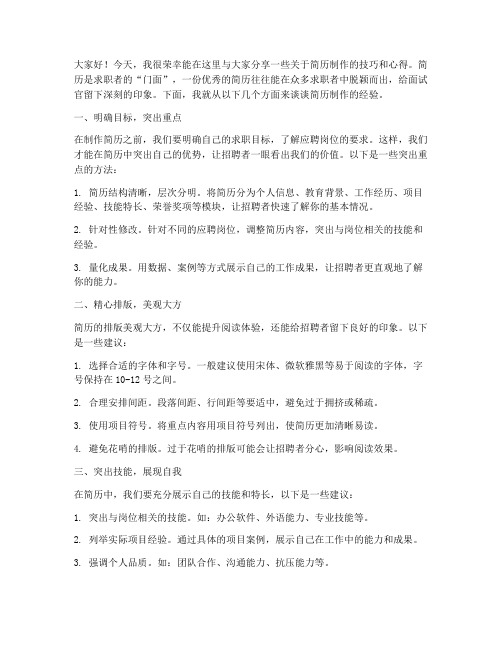 大家好！今天，我很荣幸能在这里与大家分享一些关于简历制作的技巧和心得。简历是求职者的“门面”，一份优秀的简历往往能在众多求职者中脱颖而出，给面试官留下深刻的印象。下面，我就从以下几个方面来谈谈简历制作的经验。

一、明确目标，突出重点

在制作简历之前，我们要明确自己的求职目标，了解应聘岗位的要求。这样，我们才能在简历中突出自己的优势，让招聘者一眼看出我们的价值。以下是一些突出重点的方法：

1. 简历结构清晰，层次分明。将简历分为个人信息、教育背景、工作经历、项目经验、技能特长、荣誉奖项等模块，让招聘者快速了解你的基本情况。

2. 针对性修改。针对不同的应聘岗位，调整简历内容，突出与岗位相关的技能和经验。

3. 量化成果。用数据、案例等方式展示自己的工作成果，让招聘者更直观地了解你的能力。

二、精心排版，美观大方

简历的排版美观大方，不仅能提升阅读体验，还能给招聘者留下良好的印象。以下是一些建议：

1. 选择合适的字体和字号。一般建议使用宋体、微软雅黑等易于阅读的字体，字号保持在 10-12 号之间。

2. 合理安排间距。段落间距、行间距等要适中，避免过于拥挤或稀疏。

3. 使用项目符号。将重点内容用项目符号列出，使简历更加清晰易读。

4. 避免花哨的排版。过于花哨的排版可能会让招聘者分心，影响阅读效果。

三、突出技能，展现自我

在简历中，我们要充分展示自己的技能和特长，以下是一些建议：

1. 突出与岗位相关的技能。如：办公软件、外语能力、专业技能等。

2. 列举实际项目经验。通过具体的项目案例，展示自己在工作中的能力和成果。

3. 强调个人品质。如：团队合作、沟通能力、抗压能力等。